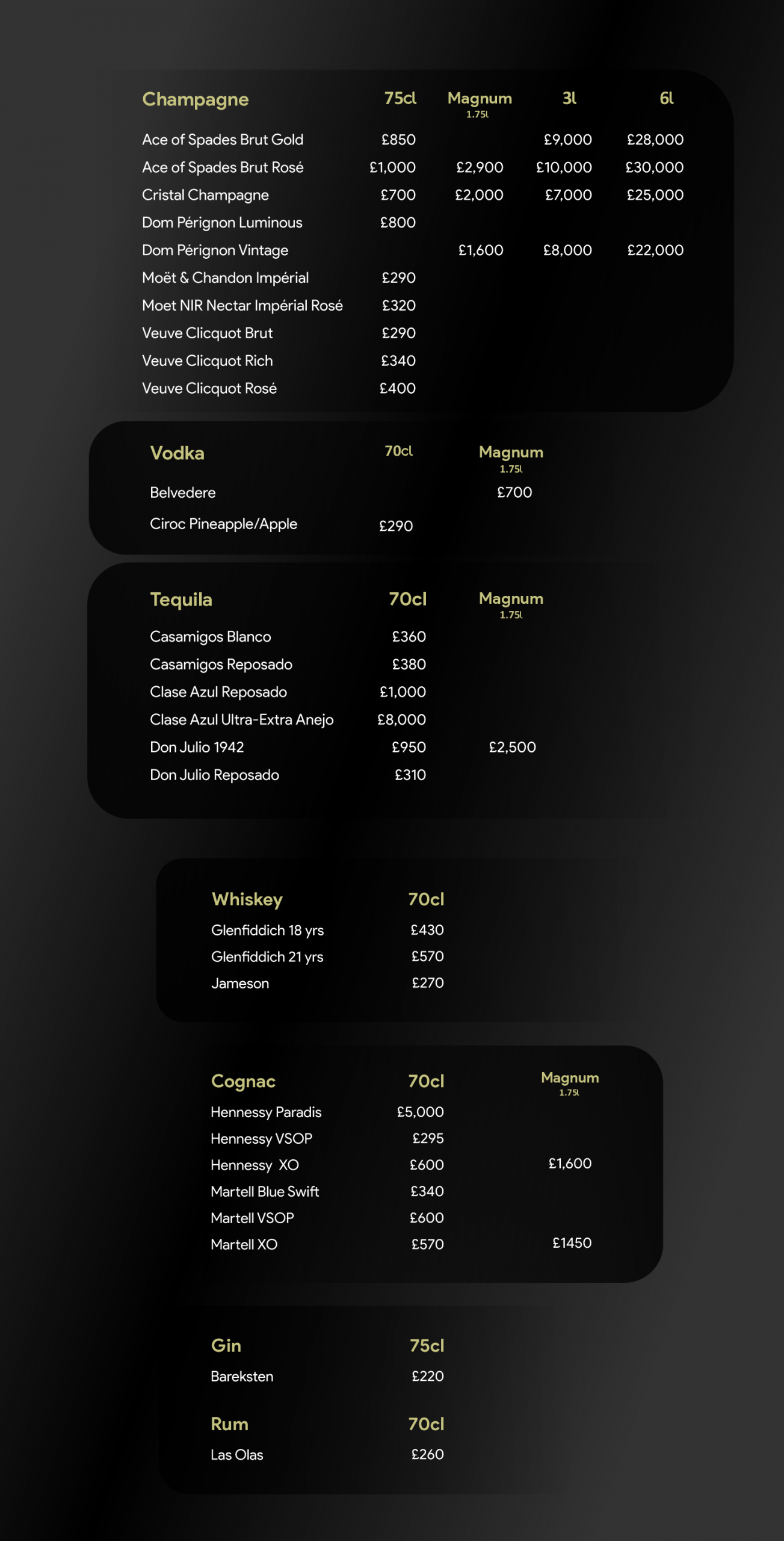 | Champagne | 75cl | Magnum 1.75l | 3l | 6l |
|---|---|---|---|---|
| Ace of Spades Brut Gold | £850 | | £9,000 | £28,000 |
| Ace of Spades Brut Rosé | £1,000 | £2,900 | £10,000 | £30,000 |
| Cristal Champagne | £700 | £2,000 | £7,000 | £25,000 |
| Dom Pérignon Luminous | £800 | | | |
| Dom Pérignon Vintage | | £1,600 | £8,000 | £22,000 |
| Moët & Chandon Impérial | £290 | | | |
| Moet NIR Nectar Impérial Rosé | £320 | | | |
| Veuve Clicquot Brut | £290 | | | |
| Veuve Clicquot Rich | £340 | | | |
| Veuve Clicquot Rosé | £400 | | | |

| Vodka | 70cl | Magnum 1.75l |
|---|---|---|
| Belvedere | | £700 |
| Ciroc Pineapple/Apple | £290 | |

| Tequila | 70cl | Magnum 1.75l |
|---|---|---|
| Casamigos Blanco | £360 | |
| Casamigos Reposado | £380 | |
| Clase Azul Reposado | £1,000 | |
| Clase Azul Ultra-Extra Anejo | £8,000 | |
| Don Julio 1942 | £950 | £2,500 |
| Don Julio Reposado | £310 | |

| Whiskey | 70cl |
|---|---|
| Glenfiddich 18 yrs | £430 |
| Glenfiddich 21 yrs | £570 |
| Jameson | £270 |

| Cognac | 70cl | Magnum 1.75l |
|---|---|---|
| Hennessy Paradis | £5,000 | |
| Hennessy VSOP | £295 | |
| Hennessy XO | £600 | £1,600 |
| Martell Blue Swift | £340 | |
| Martell VSOP | £600 | |
| Martell XO | £570 | £1450 |

| Gin | 75cl |
|---|---|
| Bareksten | £220 |

| Rum | 70cl |
|---|---|
| Las Olas | £260 |